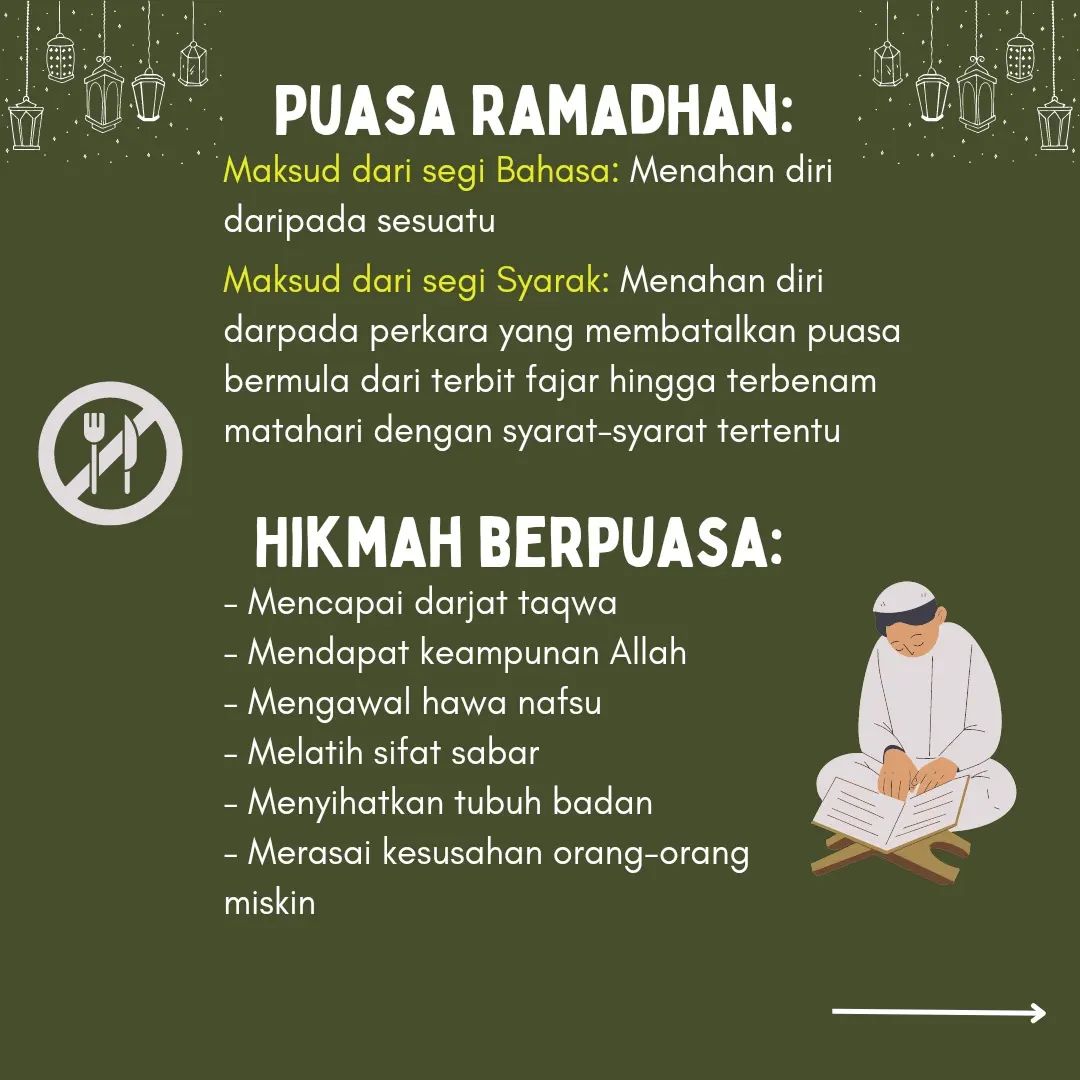 PUASA RAMADHAN:

Maksud dari segi Bahasa: Menahan diri daripada sesuatu

Maksud dari segi Syarak: Menahan diri darpada perkara yang membatalkan puasa bermula dari terbit fajar hingga terbenam matahari dengan syarat-syarat tertentu

HIKMAH BERPUASA:

- Mencapai darjat taqwa
- Mendapat keampunan Allah
- Mengawal hawa nafsu
- Melatih sifat sabar
- Menyihatkan tubuh badan
- Merasai kesusahan orang-orang miskin